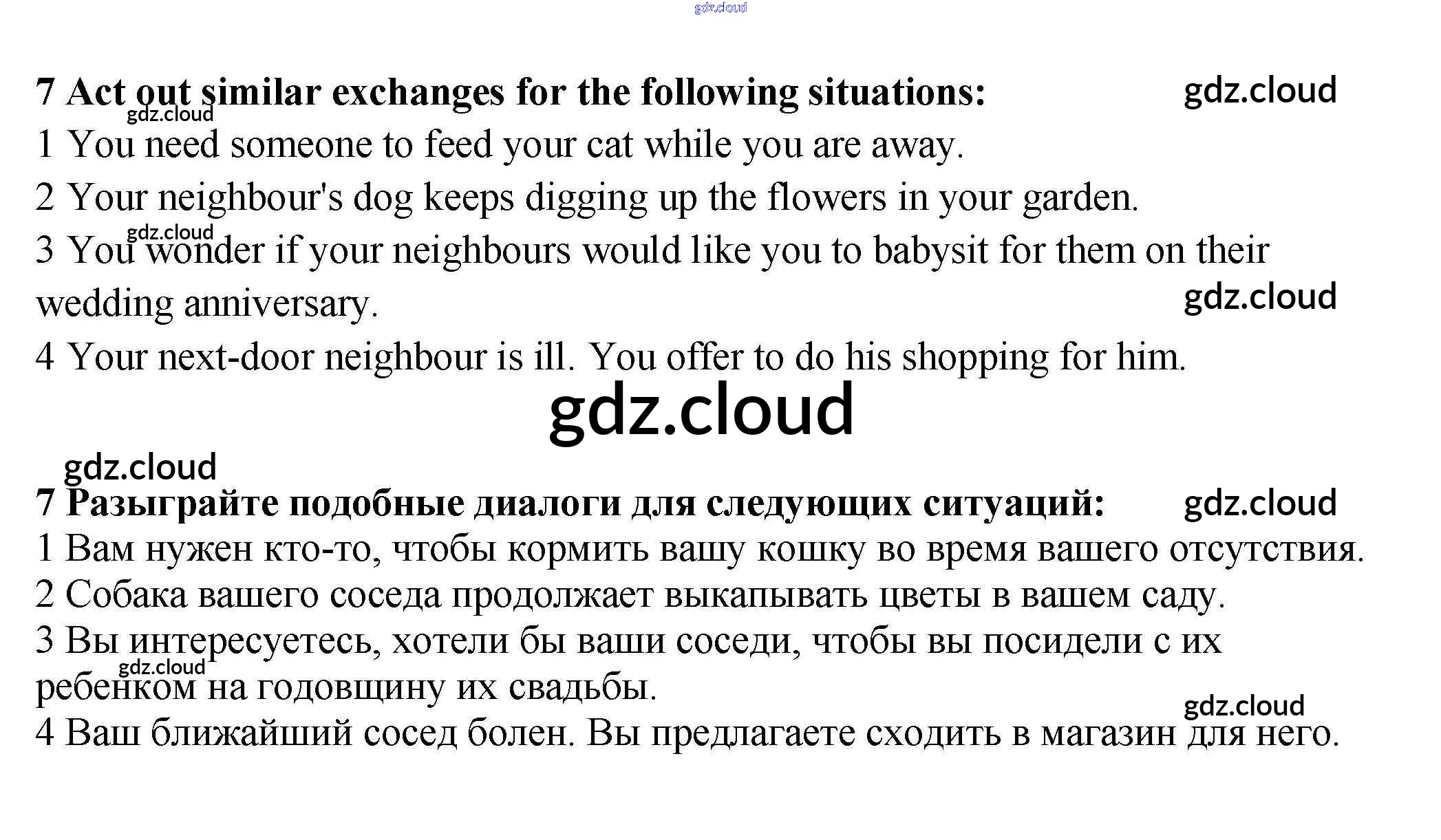 gdz.cloud

7 Act out similar exchanges for the following situations:

gdz.cloud

gdz.cloud

1 You need someone to feed your cat while you are away.

2 Your neighbour's dog keeps digging up the flowers in your garden.

gdz.cloud

3 You wonder if your neighbours would like you to babysit for them on their wedding anniversary.

gdz.cloud

4 Your next-door neighbour is ill. You offer to do his shopping for him.

gdz.cloud

gdz.cloud

7 Разыграйте подобные диалоги для следующих ситуаций:

gdz.cloud

1 Вам нужен кто-то, чтобы кормить вашу кошку во время вашего отсутствия.

2 Собака вашего соседа продолжает выкапывать цветы в вашем саду.

3 Вы интересуетесь, хотели бы ваши соседи, чтобы вы посидели с их ребенком на годовщину их свадьбы.

gdz.cloud

gdz.cloud

4 Ваш ближайший сосед болен. Вы предлагаете сходить в магазин для него.